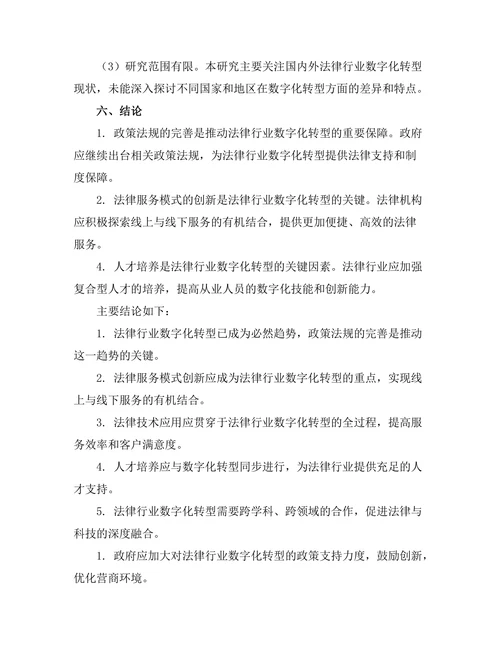 （3）研究范围有限。本研究主要关注国内外法律行业数字化转型现状，未能深入探讨不同国家和地区在数字化转型方面的差异和特点。

六、结论

1. 政策法规的完善是推动法律行业数字化转型的重要保障。政府应继续出台相关政策法规，为法律行业数字化转型提供法律支持和制度保障。

2. 法律服务模式的创新是法律行业数字化转型的关键。法律机构应积极探索线上与线下服务的有机结合，提供更加便捷、高效的法律服务。

4. 人才培养是法律行业数字化转型的关键因素。法律行业应加强复合型人才的培养，提高从业人员的数字化技能和创新能力。

主要结论如下：

1. 法律行业数字化转型已成为必然趋势，政策法规的完善是推动这一趋势的关键。

2. 法律服务模式创新应成为法律行业数字化转型的重点，实现线上与线下服务的有机结合。

3. 法律技术应用应贯穿于法律行业数字化转型的全过程，提高服务效率和客户满意度。

4. 人才培养应与数字化转型同步进行，为法律行业提供充足的人才支持。

5. 法律行业数字化转型需要跨学科、跨领域的合作，促进法律与科技的深度融合。

1. 政府应加大对法律行业数字化转型的政策支持力度，鼓励创新，优化营商环境。